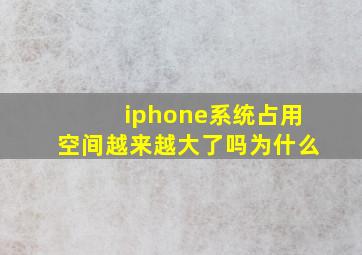 iphone系统占用空间越来越大了吗为什么